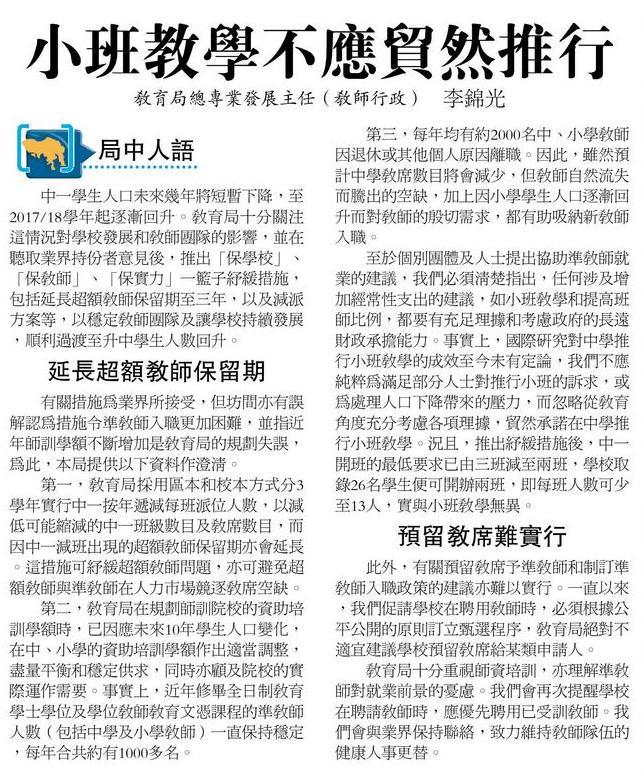 小班教學不應貿然推行

教育局總專業發展主任（教師行政） 李錦光

局中人語

中一學生人口未來幾年將短暫下降，至2017/18學年起逐漸回升。教育局十分關注這情況對學校發展和教師團隊的影響，並在聽取業界持份者意見後，推出「保學校」、「保教師」、「保實力」一籃子紓緩措施，包括延長超額教師保留期至三年，以及減派方案等，以穩定教師團隊及讓學校持續發展，順利過渡至升中學生人數回升。

延長超額教師保留期

有關措施爲業界所接受，但坊間亦有誤解認爲措施令準教師入職更加困難，並指近年師訓學額不斷增加是教育局的規劃失誤，爲此，本局提供以下資料作澄清。

第一，教育局採用區本和校本方式分3學年實行中一按年遞減每班派位人數，以減低可能縮減的中一班級數目及教席數目，而因中一減班出現的超額教師保留期亦會延長。這措施可紓緩超額教師問題，亦可避免超額教師與準教師在人力市場競逐教席空缺。

第二，教育局在規劃師訓院校的資助培訓學額時，已因應未來10年學生人口變化，在中、小學的資助培訓學額作出適當調整，盡量平衡和穩定供求，同時亦顧及院校的實際運作需要。事實上，近年修畢全日制教育學士學位及學位教師教育文憑課程的準教師人數（包括中學及小學教師）一直保持穩定，每年合共約有1000多名。

第三，每年均有約2000名中、小學教師因退休或其他個人原因離職。因此，雖然預計中學教席數目將會減少，但教師自然流失而騰出的空缺，加上因小學學生人口逐漸回升而對教師的殷切需求，都有助吸納新教師入職。

至於個別團體及人士提出協助準教師就業的建議，我們必須清楚指出，任何涉及增加經常性支出的建議，如小班教學和提高班師比例，都要有充足理據和考慮政府的長遠財政承擔能力。事實上，國際研究對中學推行小班教學的成效至今未有定論，我們不應純粹爲滿足部分人士對推行小班的訴求，或爲處理人口下降帶來的壓力，而忽略從教育角度充分考慮各項理據，貿然承諾在中學推行小班教學。況且，推出紓緩措施後，中一開班的最低要求已由三班減至兩班，學校取錄26名學生便可開辦兩班，即每班人數可少至13人，實與小班教學無異。

預留教席難實行

此外，有關預留教席予準教師和制訂準教師入職政策的建議亦難以實行。一直以來，我們促請學校在聘用教師時，必須根據公平公開的原則訂立甄選程序，教育局絕對不適宜建議學校預留教席給某類申請人。

教育局十分重視師資培訓，亦理解準教師對就業前景的憂慮。我們會再次提醒學校在聘請教師時，應優先聘用已受訓教師。我們會與業界保持聯絡，致力維持教師隊伍的健康人事更替。